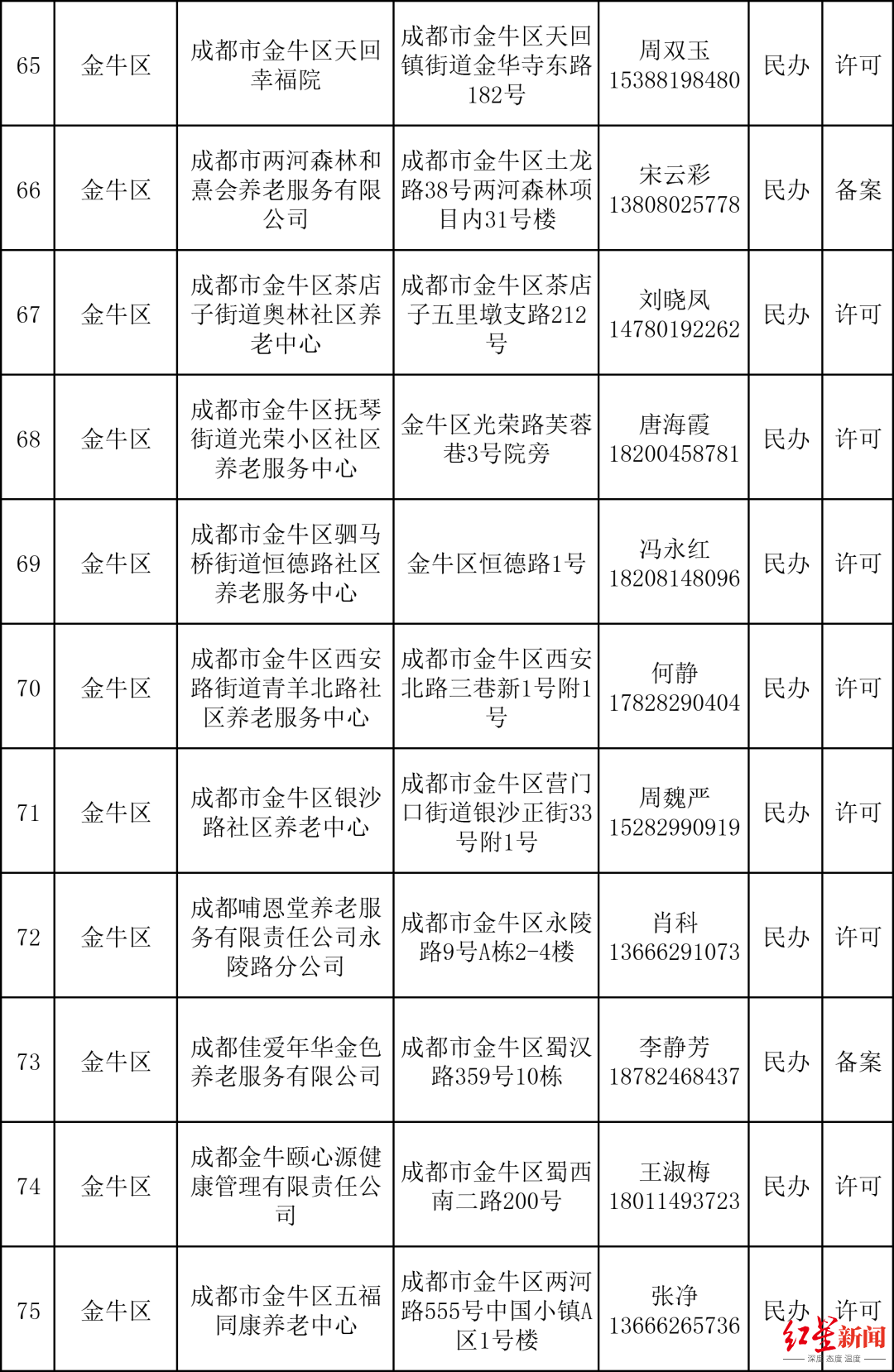 | 65 | 金牛区 | 成都市金牛区天回幸福院 | 成都市金牛区天回镇街道金华寺东路182号 | 周双玉 15388198480 | 民办 | 许可 |
|---|---|---|---|---|---|---|
| 66 | 金牛区 | 成都市两河森林和熹会养老服务有限公司 | 成都市金牛区土龙路38号两河森林项目内31号楼 | 宋云彩 13808025778 | 民办 | 备案 |
| 67 | 金牛区 | 成都市金牛区茶店子街道奥林社区养老中心 | 成都市金牛区茶店子五里墩支路212号 | 刘晓凤 14780192262 | 民办 | 许可 |
| 68 | 金牛区 | 成都市金牛区抚琴街道光荣小区社区养老服务中心 | 金牛区光荣路芙蓉巷3号院旁 | 唐海霞 18200458781 | 民办 | 许可 |
| 69 | 金牛区 | 成都市金牛区驷马桥街道恒德路社区养老服务中心 | 金牛区恒德路1号 | 冯永红 18208148096 | 民办 | 许可 |
| 70 | 金牛区 | 成都市金牛区西安路街道青羊北路社区养老服务中心 | 成都市金牛区西安北路三巷新1号附1号 | 何静 17828290404 | 民办 | 许可 |
| 71 | 金牛区 | 成都市金牛区银沙路社区养老中心 | 成都市金牛区营门口街道银沙正街33号附1号 | 周魏严 15282990919 | 民办 | 许可 |
| 72 | 金牛区 | 成都哺恩堂养老服务有限责任公司永陵路分公司 | 成都市金牛区永陵路9号A栋2-4楼 | 肖科 13666291073 | 民办 | 许可 |
| 73 | 金牛区 | 成都佳爱年华金色养老服务有限公司 | 成都市金牛区蜀汉路359号10栋 | 李静芳 18782468437 | 民办 | 备案 |
| 74 | 金牛区 | 成都金牛颐心源健康管理有限责任公司 | 成都市金牛区蜀西南二路200号 | 王淑梅 18011493723 | 民办 | 许可 |
| 75 | 金牛区 | 成都市金牛区五福同康养老中心 | 成都市金牛区两河路555号中国小镇A区1号楼 | 张净 13666265736 | 民办 | 许可 |

红星新闻 深度 态度 温度